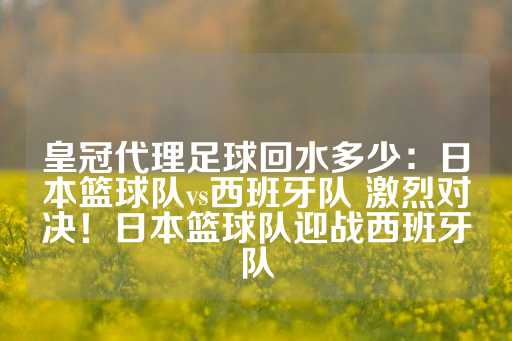 皇冠代理足球回水多少：日本篮球队vs西班牙队 激烈对决！日本篮球队迎战西班牙队